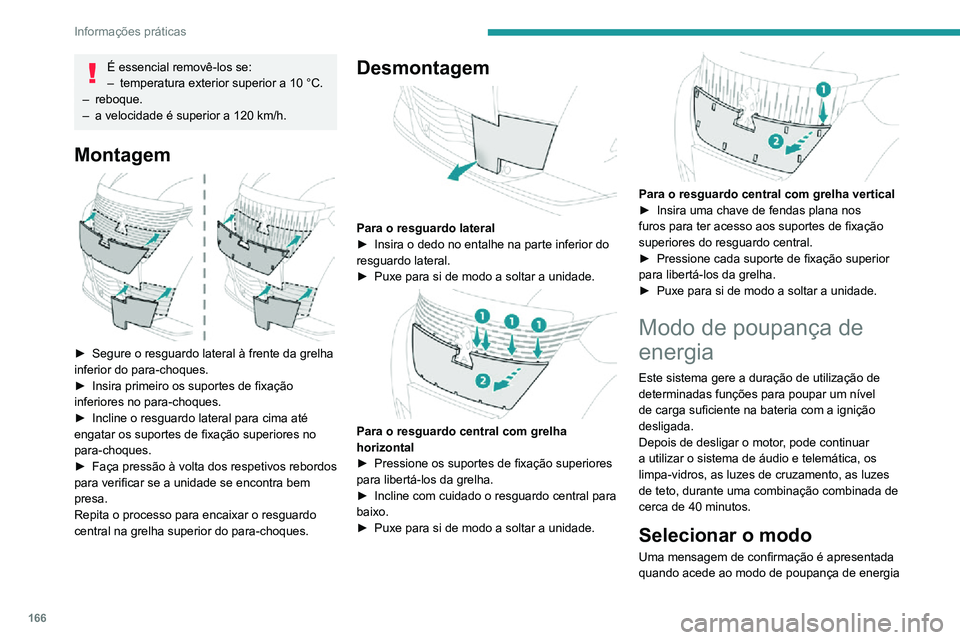 Informações práticas

É essencial removê-los se:
– temperatura exterior superior a 10 °C.
– reboque.
– a velocidade é superior a 120 km/h.

Montagem

► Segure o resguardo lateral à frente da grelha inferior do para-choques.
► Insira primeiro os suportes de fixação inferiores no para-choques.
► Incline o resguardo lateral para cima até engatar os suportes de fixação superiores no para-choques.
► Faça pressão à volta dos respetivos rebordos para verificar se a unidade se encontra bem presa.
Repita o processo para encaixar o resguardo central na grelha superior do para-choques.

Desmontagem

Para o resguardo lateral
► Insira o dedo no entalhe na parte inferior do resguardo lateral.
► Puxe para si de modo a soltar a unidade.

1 1 1
2

Para o resguardo central com grelha horizontal
► Pressione os suportes de fixação superiores para libertá-los da grelha.
► Incline com cuidado o resguardo central para baixo.
► Puxe para si de modo a soltar a unidade.

1
2

Para o resguardo central com grelha vertical
► Insira uma chave de fendas plana nos furos para ter acesso aos suportes de fixação superiores do resguardo central.
► Pressione cada suporte de fixação superior para libertá-los da grelha.
► Puxe para si de modo a soltar a unidade.

Modo de poupança de energia

Este sistema gere a duração de utilização de determinadas funções para poupar um nível de carga suficiente na bateria com a ignição desligada.
Depois de desligar o motor, pode continuar a utilizar o sistema de áudio e telemática, os limpa-vidros, as luzes de cruzamento, as luzes de teto, durante uma combinação combinada de cerca de 40 minutos.

Selecionar o modo

Uma mensagem de confirmação é apresentada quando acede ao modo de poupança de energia

166

carmanualsonline.info